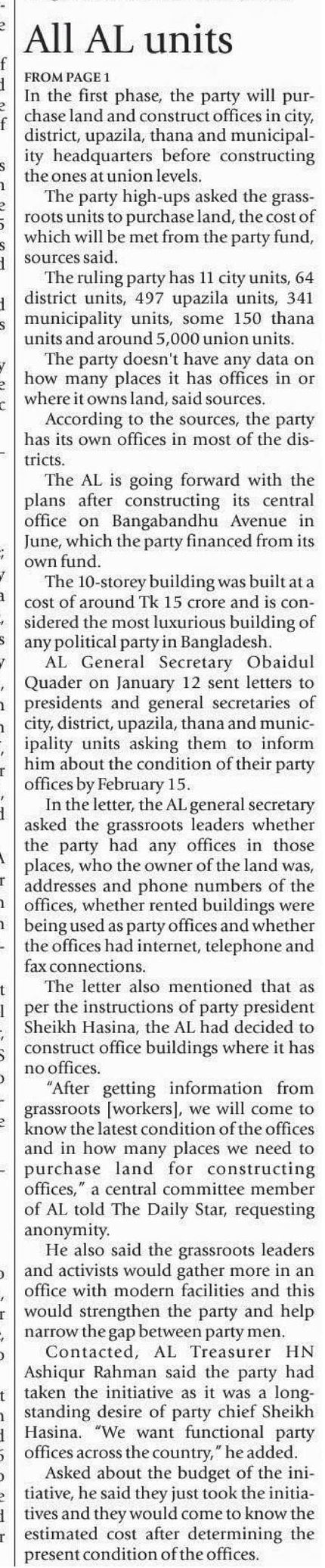 All AL units

FROM PAGE 1

In the first phase, the party will purchase land and construct offices in city, district, upazila, thana and municipality headquarters before constructing the ones at union levels.

The party high-ups asked the grassroots units to purchase land, the cost of which will be met from the party fund, sources said.

The ruling party has 11 city units, 64 district units, 497 upazila units, 341 municipality units, some 150 thana units and around 5,000 union units.

The party doesn't have any data on how many places it has offices in or where it owns land, said sources.

According to the sources, the party has its own offices in most of the districts.

The AL is going forward with the plans after constructing its central office on Bangabandhu Avenue in June, which the party financed from its own fund.

The 10-storey building was built at a cost of around Tk 15 crore and is considered the most luxurious building of any political party in Bangladesh.

AL General Secretary Obaidul Quader on January 12 sent letters to presidents and general secretaries of city, district, upazila, thana and municipality units asking them to inform him about the condition of their party offices by February 15.

In the letter, the AL general secretary asked the grassroots leaders whether the party had any offices in those places, who the owner of the land was, addresses and phone numbers of the offices, whether rented buildings were being used as party offices and whether the offices had internet, telephone and fax connections.

The letter also mentioned that as per the instructions of party president Sheikh Hasina, the AL had decided to construct office buildings where it has no offices.

"After getting information from grassroots [workers], we will come to know the latest condition of the offices and in how many places we need to purchase land for constructing offices," a central committee member of AL told The Daily Star, requesting anonymity.

He also said the grassroots leaders and activists would gather more in an office with modern facilities and this would strengthen the party and help narrow the gap between party men.

Contacted, AL Treasurer HN Ashiqur Rahman said the party had taken the initiative as it was a longstanding desire of party chief Sheikh Hasina. "We want functional party offices across the country," he added.

Asked about the budget of the initiative, he said they just took the initiatives and they would come to know the estimated cost after determining the present condition of the offices.